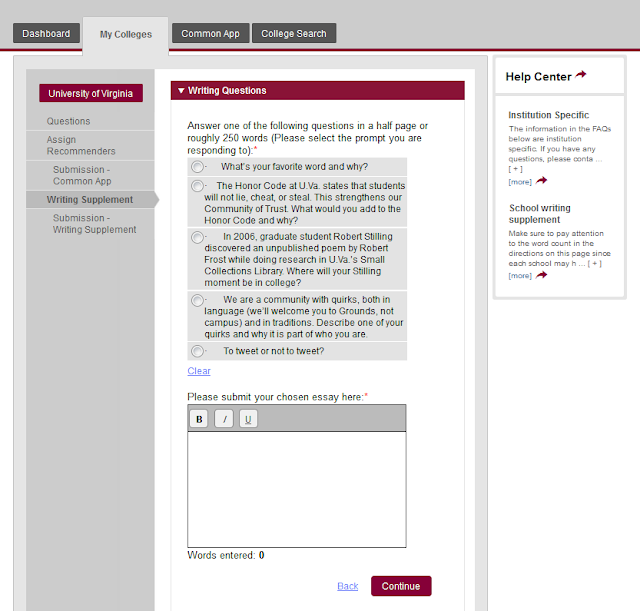 Dashboard My Colleges Common App College Search

University of Virginia

Questions

Assign Recommenders

Submission - Common App

Writing Supplement

Submission - Writing Supplement

▼ Writing Questions

Answer one of the following questions in a half page or roughly 250 words (Please select the prompt you are responding to):*

What's your favorite word and why?

The Honor Code at U.Va. states that students will not lie, cheat, or steal. This strengthens our Community of Trust. What would you add to the Honor Code and why?

In 2006, graduate student Robert Stilling discovered an unpublished poem by Robert Frost while doing research in U.Va.'s Small Collections Library. Where will your Stilling moment be in college?

We are a community with quirks, both in language (we'll welcome you to Grounds, not campus) and in traditions. Describe one of your quirks and why it is part of who you are.

To tweet or not to tweet?

Clear

Please submit your chosen essay here:*

B I U

Words entered: 0

Back Continue

Help Center

Institution Specific

The information in the FAQs below are institution specific. If you have any questions, please conta ... [ + ]

[more]

School writing supplement

Make sure to pay attention to the word count in the directions on this page since each school may h ... [ + ]

[more]